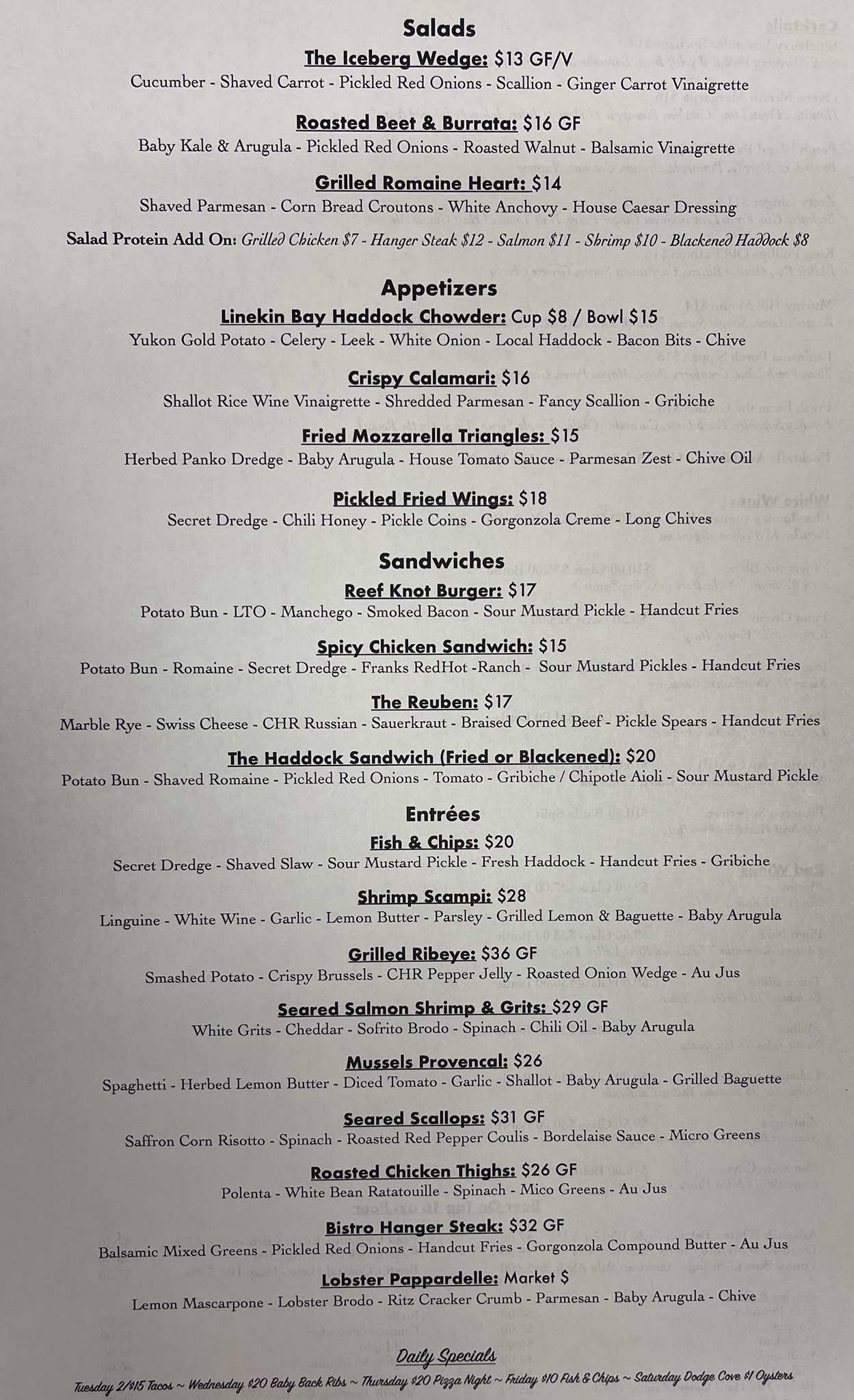 Salads

The Iceberg Wedge: $13 GF/V
Cucumber - Shaved Carrot - Pickled Red Onions - Scallion - Ginger Carrot Vinaigrette

Roasted Beet & Burrata: $16 GF
Baby Kale & Arugula - Pickled Red Onions - Roasted Walnut - Balsamic Vinaigrette

Grilled Romaine Heart: $14
Shaved Parmesan - Corn Bread Croutons - White Anchovy - House Caesar Dressing

Salad Protein Add On: Grilled Chicken $7 - Hanger Steak $12 - Salmon $11 - Shrimp $10 - Blackened Haddock $8

Appetizers

Linekin Bay Haddock Chowder: Cup $8 / Bowl $15
Yukon Gold Potato - Celery - Leek - White Onion - Local Haddock - Bacon Bits - Chive

Crispy Calamari: $16
Shallot Rice Wine Vinaigrette - Shredded Parmesan - Fancy Scallion - Gribiche

Fried Mozzarella Triangles: $15
Herbed Panko Dredge - Baby Arugula - House Tomato Sauce - Parmesan Zest - Chive Oil

Pickled Fried Wings: $18
Secret Dredge - Chili Honey - Pickle Coins - Gorgonzola Creme - Long Chives

Sandwiches

Reef Knot Burger: $17
Potato Bun - LTO - Manchego - Smoked Bacon - Sour Mustard Pickle - Handcut Fries

Spicy Chicken Sandwich: $15
Potato Bun - Romaine - Secret Dredge - Franks RedHot -Ranch - Sour Mustard Pickles - Handcut Fries

The Reuben: $17
Marble Rye - Swiss Cheese - CHR Russian - Sauerkraut - Braised Corned Beef - Pickle Spears - Handcut Fries

The Haddock Sandwich (Fried or Blackened): $20
Potato Bun - Shaved Romaine - Pickled Red Onions - Tomato - Gribiche / Chipotle Aioli - Sour Mustard Pickle

Entrées

Fish & Chips: $20
Secret Dredge - Shaved Slaw - Sour Mustard Pickle - Fresh Haddock - Handcut Fries - Gribiche

Shrimp Scampi: $28
Linguine - White Wine - Garlic - Lemon Butter - Parsley - Grilled Lemon & Baguette - Baby Arugula

Grilled Ribeye: $36 GF
Smashed Potato - Crispy Brussels - CHR Pepper Jelly - Roasted Onion Wedge - Au Jus

Seared Salmon Shrimp & Grits: $29 GF
White Grits - Cheddar - Sofrito Brodo - Spinach - Chili Oil - Baby Arugula

Mussels Provencal: $26
Spaghetti - Herbed Lemon Butter - Diced Tomato - Garlic - Shallot - Baby Arugula - Grilled Baguette

Seared Scallops: $31 GF
Saffron Corn Risotto - Spinach - Roasted Red Pepper Coulis - Bordelaise Sauce - Micro Greens

Roasted Chicken Thighs: $26 GF
Polenta - White Bean Ratatouille - Spinach - Mico Greens - Au Jus

Bistro Hanger Steak: $32 GF
Balsamic Mixed Greens - Pickled Red Onions - Handcut Fries - Gorgonzola Compound Butter - Au Jus

Lobster Pappardelle: Market $
Lemon Mascarpone - Lobster Brodo - Ritz Cracker Crumb - Parmesan - Baby Arugula - Chive

Daily Specials
Tuesday 2/$15 Tacos ~ Wednesday $20 Baby Back Ribs ~ Thursday $20 Pizza Night ~ Friday $10 Fish & Chips ~ Saturday Dodge Cove $1 Oysters